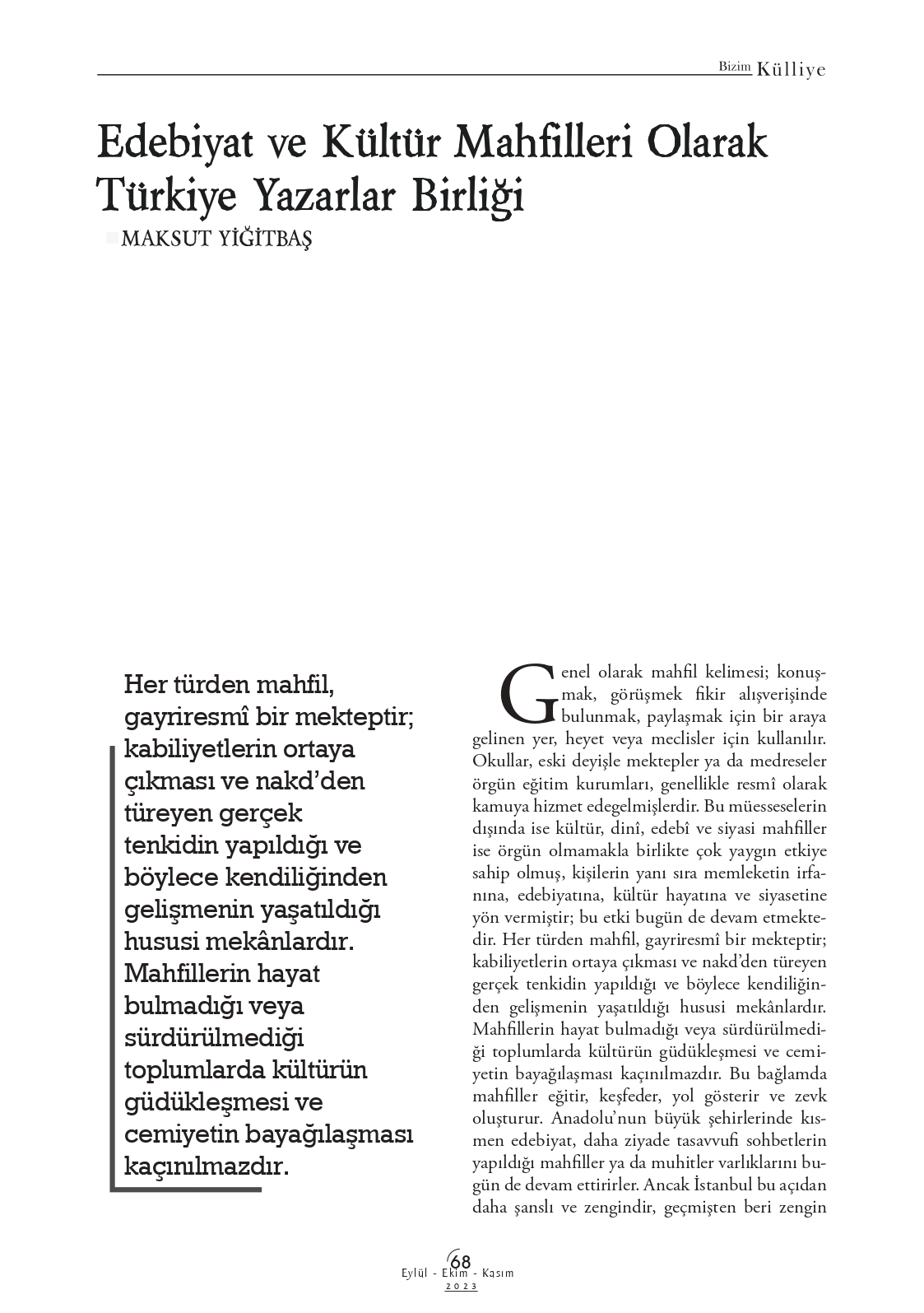 Bizim Külliye

Edebiyat ve Kültür Mahfilleri Olarak Türkiye Yazarlar Birliği

MAKSUT YİĞİTBAŞ

Her türden mahfil, gayriresmî bir mekteptir; kabiliyetlerin ortaya çıkması ve nakd'den türeyen gerçek tenkidin yapıldığı ve böylece kendiliğinden gelişmenin yaşatıldığı hususi mekânlardır. Mahfillerin hayat bulmadığı veya sürdürülmediği toplumlarda kültürün güdükleşmesi ve cemiyetin bayağılaşması kaçınılmazdır.

Genel olarak mahfil kelimesi; konuşmak, görüşmek fikir alışverişinde bulunmak, paylaşmak için bir araya gelinen yer, heyet veya meclisler için kullanılır. Okullar, eski deyişle mektepler ya da medreseler örgün eğitim kurumları, genellikle resmî olarak kamuya hizmet edegelmişlerdir. Bu müesseselerin dışında ise kültür, dinî, edebî ve siyasi mahfiller ise örgün olmamakla birlikte çok yaygın etkiye sahip olmuş, kişilerin yanı sıra memleketin irfanına, edebiyatına, kültür hayatına ve siyasetine yön vermiştir; bu etki bugün de devam etmektedir. Her türden mahfil, gayriresmî bir mekteptir; kabiliyetlerin ortaya çıkması ve nakd'den türeyen gerçek tenkidin yapıldığı ve böylece kendiliğinden gelişmenin yaşatıldığı hususi mekânlardır. Mahfillerin hayat bulmadığı veya sürdürülmediği toplumlarda kültürün güdükleşmesi ve cemiyetin bayağılaşması kaçınılmazdır. Bu bağlamda mahfiller eğitir, keşfeder, yol gösterir ve zevk oluşturur. Anadolu'nun büyük şehirlerinde kısmen edebiyat, daha ziyade tasavvufi sohbetlerin yapıldığı mahfiller ya da muhitler varlıklarını bugün de devam ettirirler. Ancak İstanbul bu açıdan daha şanslı ve zengindir, geçmişten beri zengin

68
Eylül - Ekim - Kasım
2023